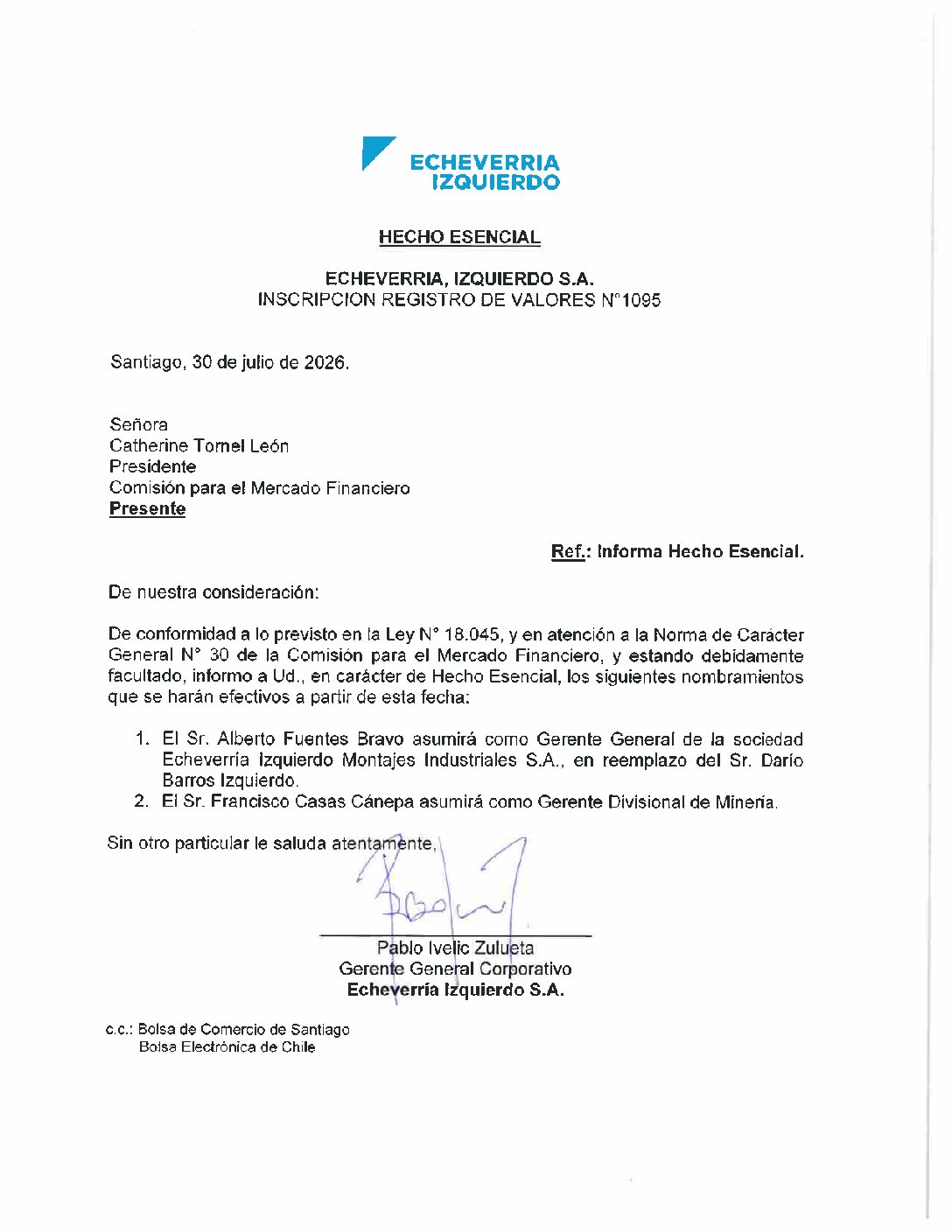 ECHEVERRIA
IZQUIERDO

HECHO ESENCIAL

ECHEVERRIA, IZQUIERDO S.A.
INSCRIPCION REGISTRO DE VALORES N°1095

Santiago, 30 de julio de 2026.

Señora
Catherine Tornel León
Presidente
Comisión para el Mercado Financiero
Presente

Ref.: Informa Hecho Esencial.

De nuestra consideración:

De conformidad a lo previsto en la Ley N° 18.045, y en atención a la Norma de Carácter General N° 30 de la Comisión para el Mercado Financiero, y estando debidamente facultado, informo a Ud., en carácter de Hecho Esencial, los siguientes nombramientos que se harán efectivos a partir de esta fecha:

1. El Sr. Alberto Fuentes Bravo asumirá como Gerente General de la sociedad Echeverría Izquierdo Montajes Industriales S.A., en reemplazo del Sr. Darío Barros Izquierdo.
2. El Sr. Francisco Casas Cánepa asumirá como Gerente Divisional de Minería.

Sin otro particular le saluda atentamente,

Pablo Ivelic Zulueta
Gerente General Corporativo
Echeverría Izquierdo S.A.

c.c.: Bolsa de Comercio de Santiago
Bolsa Electrónica de Chile